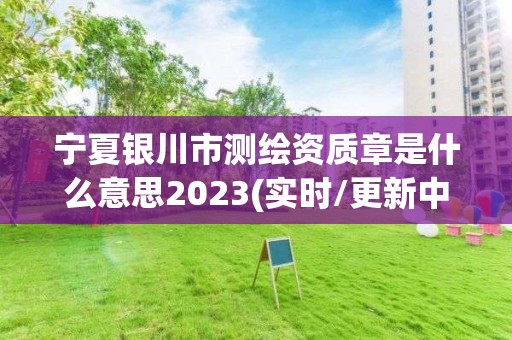 宁夏银川市测绘资质章是什么意思2023(实时/更新中